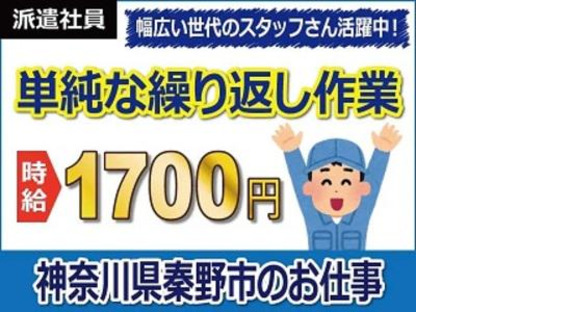 派遣社員

幅広い世代のスタッフさん活躍中！

単純な繰り返し作業

時給 1700円

神奈川県秦野市のお仕事